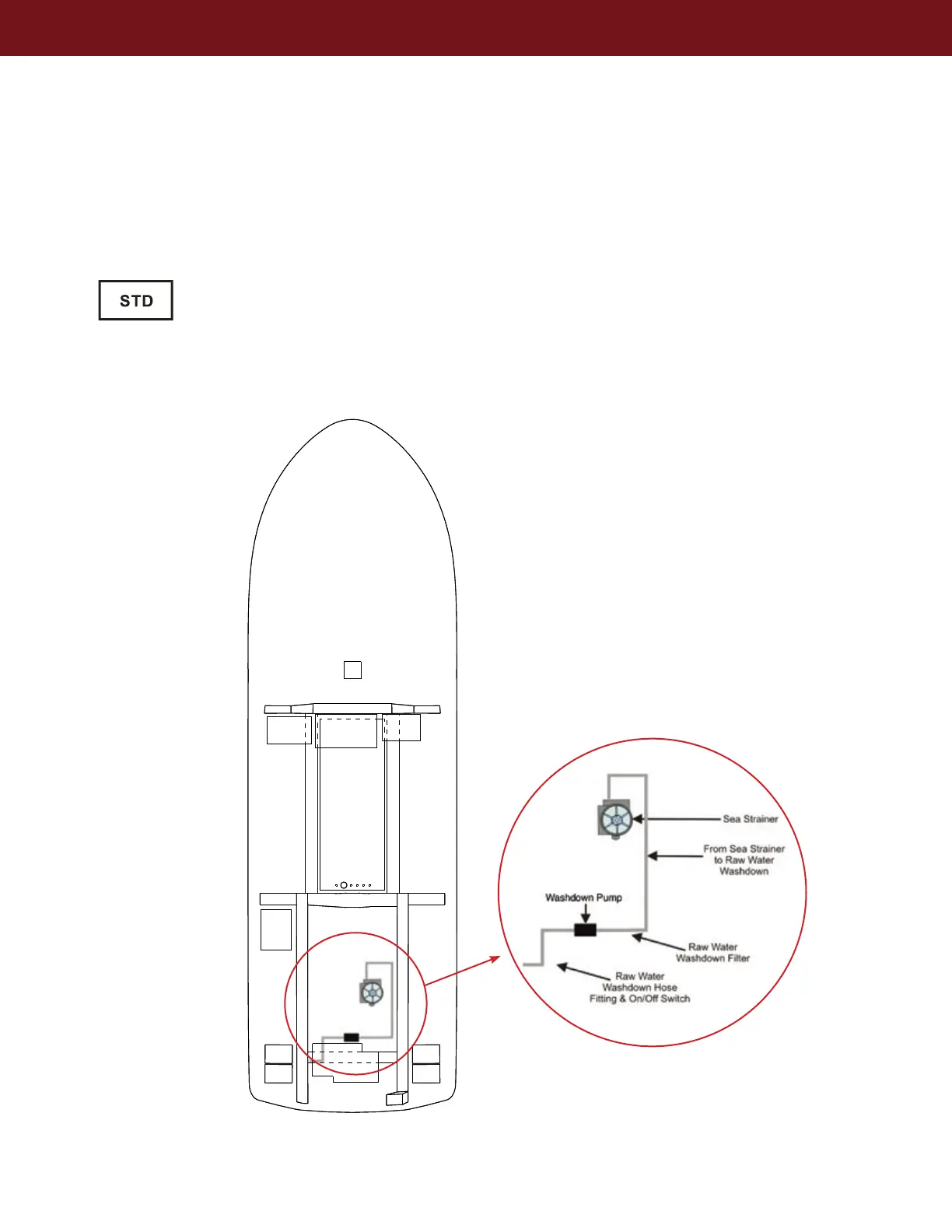 STD

Sea Strainer

From Sea Strainer to Raw Water Washdown

Washdown Pump

Raw Water Washdown Filter

Raw Water Washdown Hose Fitting & On/Off Switch